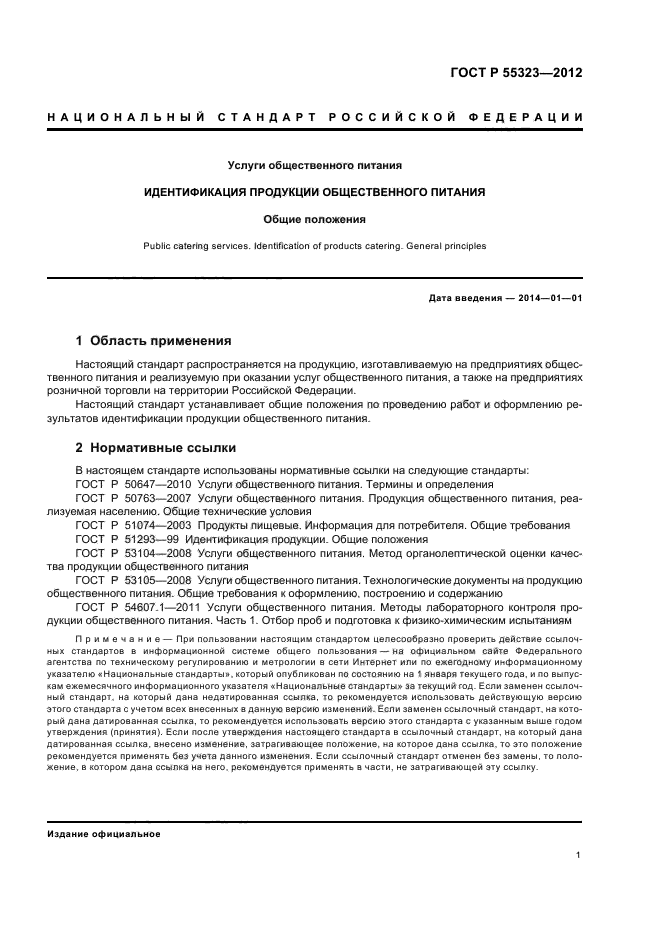 ГОСТ Р 55323—2012

НАЦИОНАЛЬНЫЙ СТАНДАРТ РОССИЙСКОЙ ФЕДЕРАЦИИ

Услуги общественного питания

ИДЕНТИФИКАЦИЯ ПРОДУКЦИИ ОБЩЕСТВЕННОГО ПИТАНИЯ

Общие положения

Public catering services. Identification of products catering. General principles

Дата введения — 2014—01—01

1 Область применения

Настоящий стандарт распространяется на продукцию, изготавливаемую на предприятиях общественного питания и реализуемую при оказании услуг общественного питания, а также на предприятиях розничной торговли на территории Российской Федерации.

Настоящий стандарт устанавливает общие положения по проведению работ и оформлению результатов идентификации продукции общественного питания.

2 Нормативные ссылки

В настоящем стандарте использованы нормативные ссылки на следующие стандарты:

ГОСТ Р 50647—2010 Услуги общественного питания. Термины и определения

ГОСТ Р 50763—2007 Услуги общественного питания. Продукция общественного питания, реализуемая населению. Общие технические условия

ГОСТ Р 51074—2003 Продукты пищевые. Информация для потребителя. Общие требования

ГОСТ Р 51293—99 Идентификация продукции. Общие положения

ГОСТ Р 53104—2008 Услуги общественного питания. Метод органолептической оценки качества продукции общественного питания

ГОСТ Р 53105—2008 Услуги общественного питания. Технологические документы на продукцию общественного питания. Общие требования к оформлению, построению и содержанию

ГОСТ Р 54607.1—2011 Услуги общественного питания. Методы лабораторного контроля продукции общественного питания. Часть 1. Отбор проб и подготовка к физико-химическим испытаниям

Примечание — При пользовании настоящим стандартом целесообразно проверить действие ссылочных стандартов в информационной системе общего пользования — на официальном сайте Федерального агентства по техническому регулированию и метрологии в сети Интернет или по ежегодному информационному указателю «Национальные стандарты», который опубликован по состоянию на 1 января текущего года, и по выпускам ежемесячного информационного указателя «Национальные стандарты» за текущий год. Если заменен ссылочный стандарт, на который дана недатированная ссылка, то рекомендуется использовать действующую версию этого стандарта с учетом всех внесенных в данную версию изменений. Если заменен ссылочный стандарт, на который дана датированная ссылка, то рекомендуется использовать версию этого стандарта с указанным выше годом утверждения (принятия). Если после утверждения настоящего стандарта в ссылочный стандарт, на который дана датированная ссылка, внесено изменение, затрагивающее положение, на которое дана ссылка, то это положение рекомендуется применять без учета данного изменения. Если ссылочный стандарт отменен без замены, то положение, в котором дана ссылка на него, рекомендуется применять в части, не затрагивающей эту ссылку.

Издание официальное

1